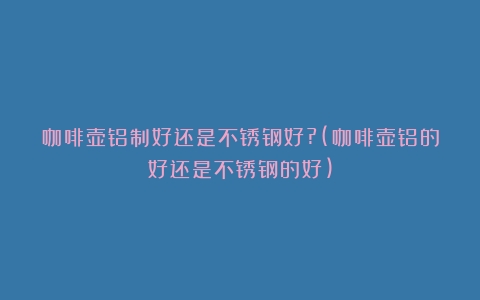 咖啡壶铝制好还是不锈钢好?(咖啡壶铝的好还是不锈钢的好)